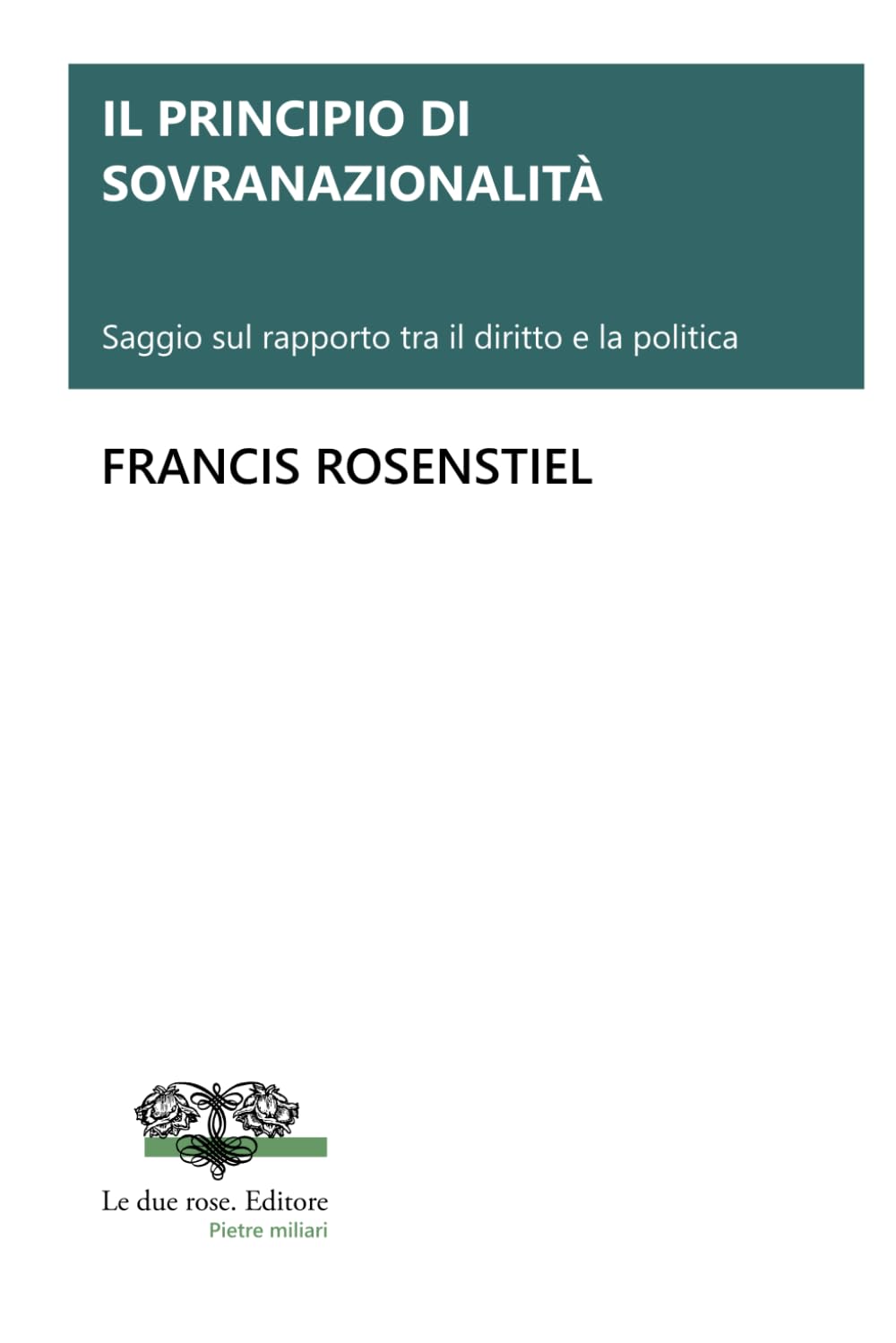 IL PRINCIPIO DI SOVRANAZIONALITÀ

Saggio sul rapporto tra il diritto e la politica

FRANCIS ROSENSTIEL

Le due rose. Editore
Pietre miliari